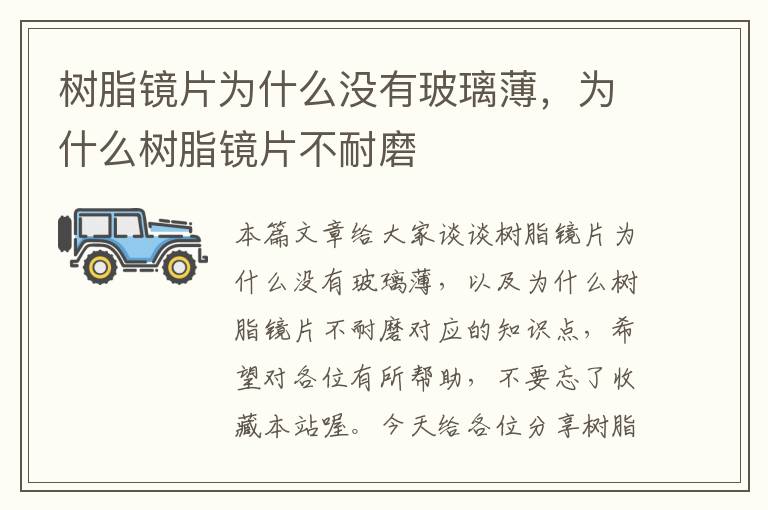 树脂镜片为什么没有玻璃薄，为什么树脂镜片不耐磨

本篇文章给大家谈谈树脂镜片为什么没有玻璃薄，以及为什么树脂镜片不耐磨对应的知识点，希望对各位有所帮助，不要忘了收藏本站喔。今天给各位分享树脂